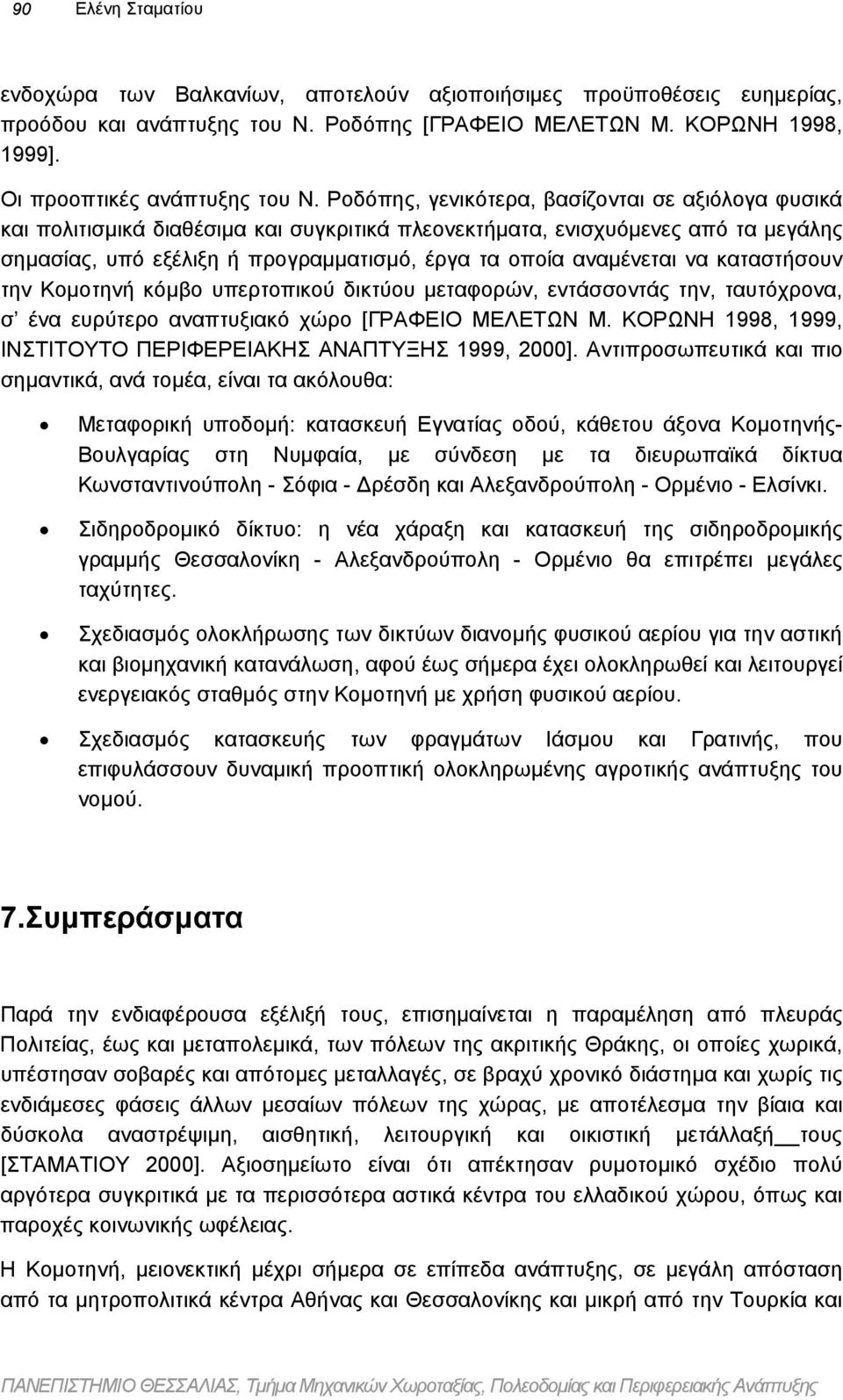 90 Ελένη Σταματίου

ενδοχώρα των Βαλκανίων, αποτελούν αξιοποιήσιμες προϋποθέσεις ευημερίας, προόδου και ανάπτυξης του Ν. Ροδόπης [ΓΡΑΦΕΙΟ ΜΕΛΕΤΩΝ Μ. ΚΟΡΩΝΗ 1998, 1999].

Οι προοπτικές ανάπτυξης του Ν. Ροδόπης, γενικότερα, βασίζονται σε αξιόλογα φυσικά και πολιτισμικά διαθέσιμα και συγκριτικά πλεονεκτήματα, ενισχυόμενες από τα μεγάλης σημασίας, υπό εξέλιξη ή προγραμματισμό, έργα τα οποία αναμένεται να καταστήσουν την Κομοτηνή κόμβο υπερτοπικού δικτύου μεταφορών, εντάσσοντάς την, ταυτόχρονα, σ' ένα ευρύτερο αναπτυξιακό χώρο [ΓΡΑΦΕΙΟ ΜΕΛΕΤΩΝ Μ. ΚΟΡΩΝΗ 1998, 1999, ΙΝΣΤΙΤΟΥΤΟ ΠΕΡΙΦΕΡΕΙΑΚΗΣ ΑΝΑΠΤΥΞΗΣ 1999, 2000]. Αντιπροσωπευτικά και πιο σημαντικά, ανά τομέα, είναι τα ακόλουθα:

• Μεταφορική υποδομή: κατασκευή Εγνατίας οδού, κάθετου άξονα Κομοτηνής-Βουλγαρίας στη Νυμφαία, με σύνδεση με τα διευρωπαϊκά δίκτυα Κωνσταντινούπολη - Σόφια - Δρέσδη και Αλεξανδρούπολη - Ορμένιο - Ελσίνκι.

• Σιδηροδρομικό δίκτυο: η νέα χάραξη και κατασκευή της σιδηροδρομικής γραμμής Θεσσαλονίκη - Αλεξανδρούπολη - Ορμένιο θα επιτρέπει μεγάλες ταχύτητες.

• Σχεδιασμός ολοκλήρωσης των δικτύων διανομής φυσικού αερίου για την αστική και βιομηχανική κατανάλωση, αφού έως σήμερα έχει ολοκληρωθεί και λειτουργεί ενεργειακός σταθμός στην Κομοτηνή με χρήση φυσικού αερίου.

• Σχεδιασμός κατασκευής των φραγμάτων Ιάσμου και Γρατινής, που επιφυλάσσουν δυναμική προοπτική ολοκληρωμένης αγροτικής ανάπτυξης του νομού.

7.Συμπεράσματα

Παρά την ενδιαφέρουσα εξέλιξή τους, επισημαίνεται η παραμέληση από πλευράς Πολιτείας, έως και μεταπολεμικά, των πόλεων της ακριτικής Θράκης, οι οποίες χωρικά, υπέστησαν σοβαρές και απότομες μεταλλαγές, σε βραχύ χρονικό διάστημα και χωρίς τις ενδιάμεσες φάσεις άλλων μεσαίων πόλεων της χώρας, με αποτέλεσμα την βίαια και δύσκολα αναστρέψιμη, αισθητική, λειτουργική και οικιστική μετάλλαξή τους [ΣΤΑΜΑΤΙΟΥ 2000]. Αξιοσημείωτο είναι ότι απέκτησαν ρυμοτομικό σχέδιο πολύ αργότερα συγκριτικά με τα περισσότερα αστικά κέντρα του ελλαδικού χώρου, όπως και παροχές κοινωνικής ωφέλειας.

Η Κομοτηνή, μειονεκτική μέχρι σήμερα σε επίπεδα ανάπτυξης, σε μεγάλη απόσταση από τα μητροπολιτικά κέντρα Αθήνας και Θεσσαλονίκης και μικρή από την Τουρκία και

ΠΑΝΕΠΙΣΤΗΜΙΟ ΘΕΣΣΑΛΙΑΣ, Τμήμα Μηχανικών Χωροταξίας, Πολεοδομίας και Περιφερειακής Ανάπτυξης